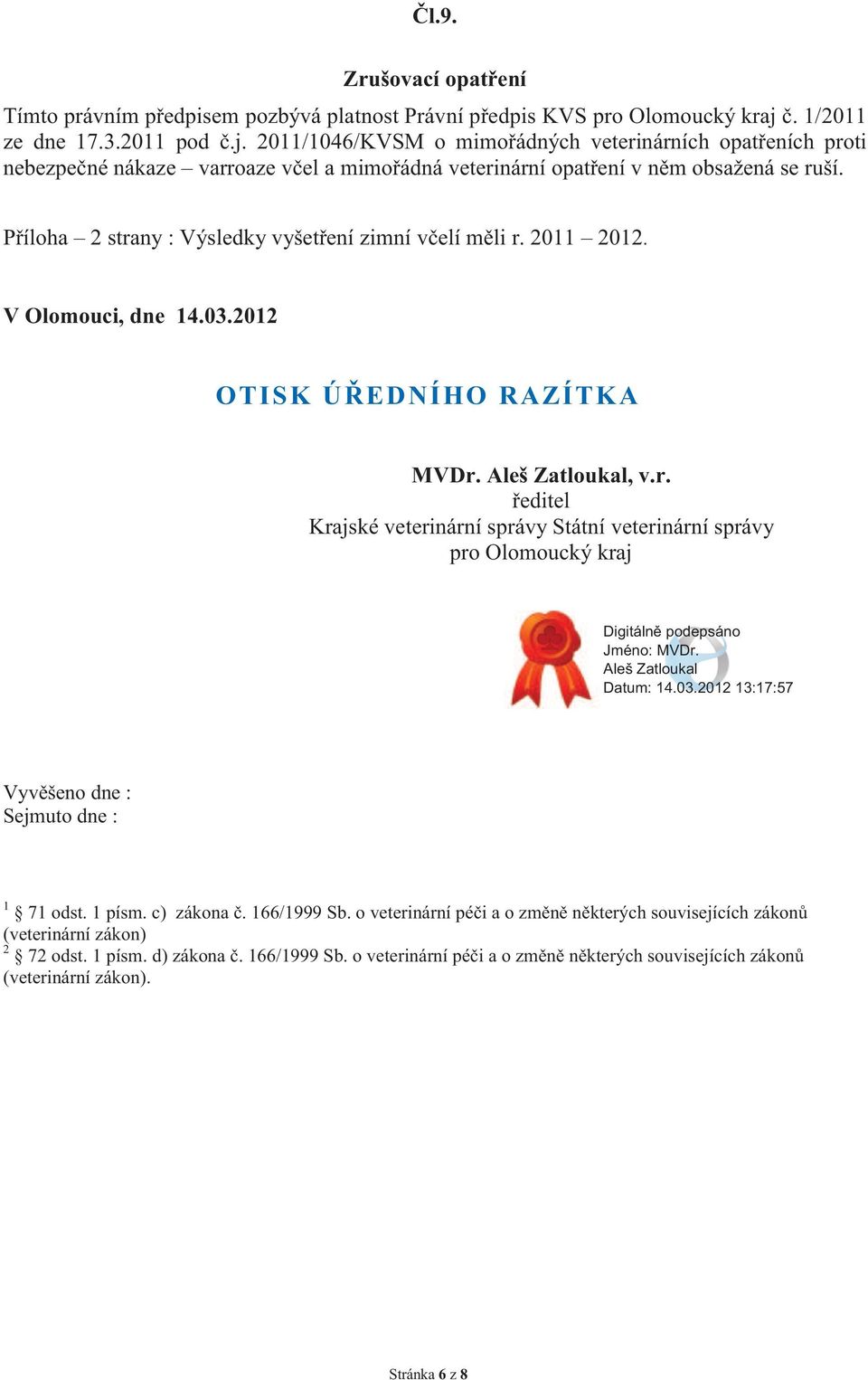 Čl.9.

Zrušovací opatření

Tímto právním předpisem pozbývá platnost Právní předpis KVS pro Olomoucký kraj č. 1/2011 ze dne 17.3.2011 pod č.j. 2011/1046/KVSM o mimořádných veterinárních opatřeních proti nebezpečné nákaze – varroaze včel a mimořádná veterinární opatření v něm obsažená se ruší.

Příloha – 2 strany : Výsledky vyšetření zimní včelí měli r. 2011 – 2012.

V Olomouci, dne 14.03.2012

OTISK ÚŘEDNÍHO RAZÍTKA

MVDr. Aleš Zatloukal, v.r.
ředitel
Krajské veterinární správy Státní veterinární správy
pro Olomoucký kraj

Digitálně podepsáno
Jméno: MVDr.
Aleš Zatloukal
Datum: 14.03.2012 13:17:57

Vyvěšeno dne :
Sejmuto dne :

$^1$ § 71 odst. 1 písm. c) zákona č. 166/1999 Sb. o veterinární péči a o změně některých souvisejících zákonů (veterinární zákon)
$^2$ § 72 odst. 1 písm. d) zákona č. 166/1999 Sb. o veterinární péči a o změně některých souvisejících zákonů (veterinární zákon).

Stránka 6 z 8